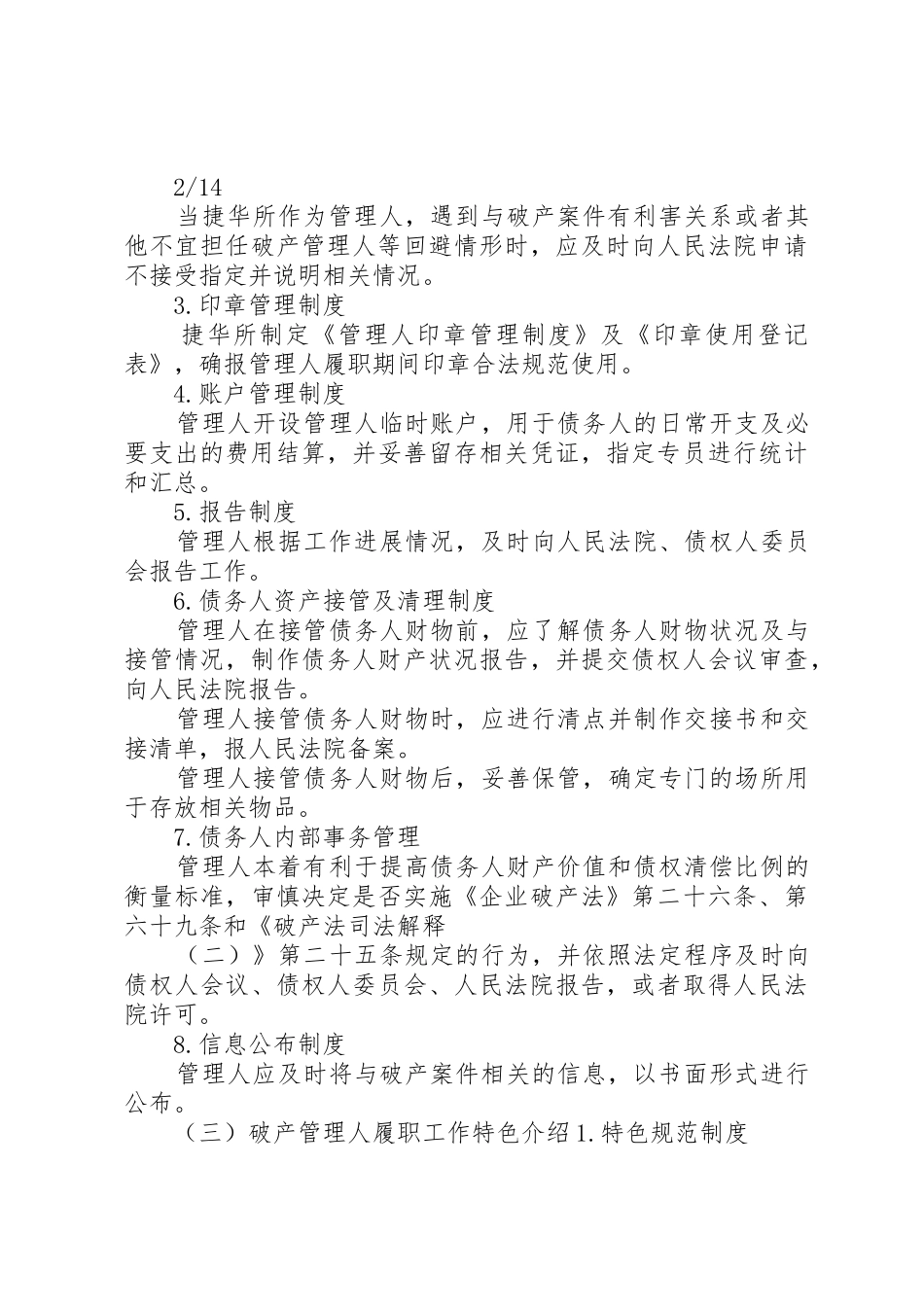 2/14

当捷华所作为管理人，遇到与破产案件有利害关系或者其他不宜担任破产管理人等回避情形时，应及时向人民法院申请不接受指定并说明相关情况。

3.印章管理制度

捷华所制定《管理人印章管理制度》及《印章使用登记表》，确报管理人履职期间印章合法规范使用。

4.账户管理制度

管理人开设管理人临时账户，用于债务人的日常开支及必要支出的费用结算，并妥善留存相关凭证，指定专员进行统计和汇总。

5.报告制度

管理人根据工作进展情况，及时向人民法院、债权人委员会报告工作。

6.债务人资产接管及清理制度

管理人在接管债务人财物前，应了解债务人财物状况及与接管情况，制作债务人财产状况报告，并提交债权人会议审查，向人民法院报告。

管理人接管债务人财物时，应进行清点并制作交接书和交接清单，报人民法院备案。

管理人接管债务人财物后，妥善保管，确定专门的场所用于存放相关物品。

7.债务人内部事务管理

管理人本着有利于提高债务人财产价值和债权清偿比例的衡量标准，审慎决定是否实施《企业破产法》第二十六条、第六十九条和《破产法司法解释

（二）》第二十五条规定的行为，并依照法定程序及时向债权人会议、债权人委员会、人民法院报告，或者取得人民法院许可。

8.信息公布制度

管理人应及时将与破产案件相关的信息，以书面形式进行公布。

（三）破产管理人履职工作特色介绍1.特色规范制度